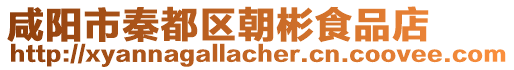 咸阳市秦都区朝彬食品店
http://xyannagallacher.cn.coovee.com